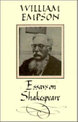 WILLIAM EMPSON

Essays on Shakespeare